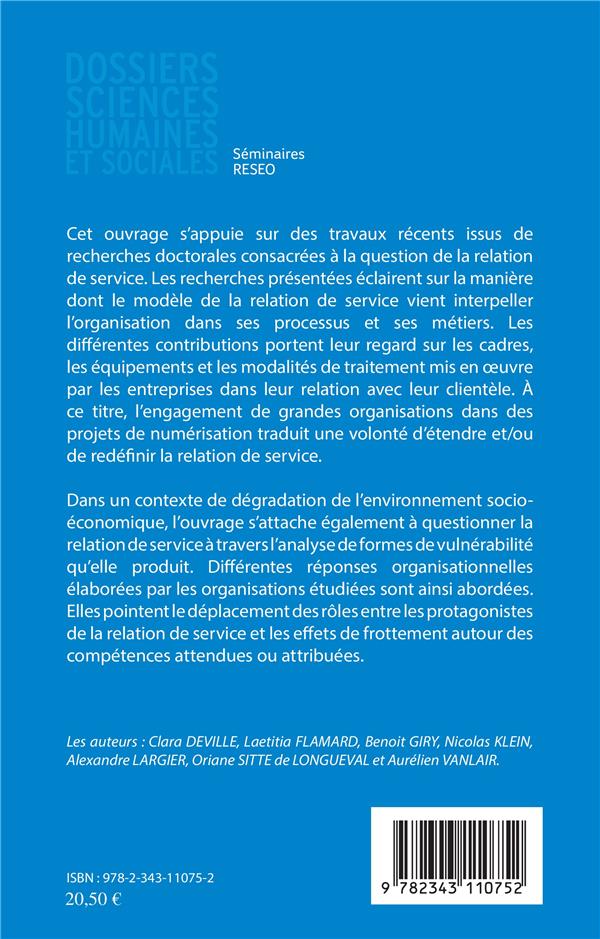 DOSSIERS SCIENCES HUMAINES ET SOCIALES

Séminaires RESEO

Cet ouvrage s'appuie sur des travaux récents issus de recherches doctorales consacrées à la question de la relation de service. Les recherches présentées éclairent sur la manière dont le modèle de la relation de service vient interpeller l'organisation dans ses processus et ses métiers. Les différentes contributions portent leur regard sur les cadres, les équipements et les modalités de traitement mis en œuvre par les entreprises dans leur relation avec leur clientèle. À ce titre, l'engagement de grandes organisations dans des projets de numérisation traduit une volonté d'étendre et/ou de redéfinir la relation de service.

Dans un contexte de dégradation de l'environnement socio-économique, l'ouvrage s'attache également à questionner la relation de service à travers l'analyse de formes de vulnérabilité qu'elle produit. Différentes réponses organisationnelles élaborées par les organisations étudiées sont ainsi abordées. Elles pointent le déplacement des rôles entre les protagonistes de la relation de service et les effets de frottement autour des compétences attendues ou attribuées.

Les auteurs : Clara DEVILLE, Laetitia FLAMARD, Benoit GIRY, Nicolas KLEIN, Alexandre LARGIER, Oriane SITTE de LONGUEVAL et Aurélien VANLAIR.

ISBN : 978-2-343-11075-2
20,50 €

9 782343 110752